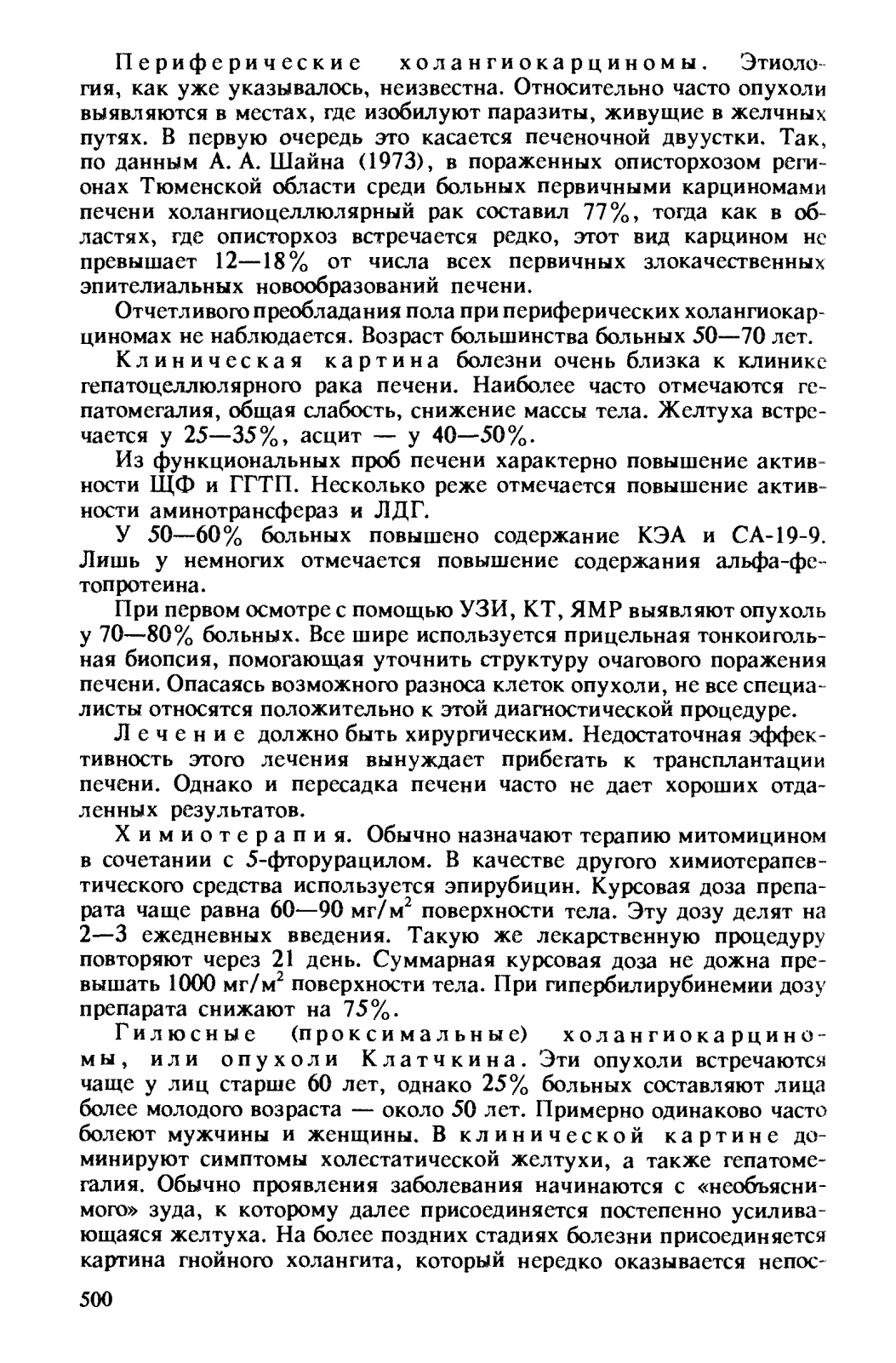 Периферические холангиокарциномы. Этиология, как уже указывалось, неизвестна. Относительно часто опухоли выявляются в местах, где изобилуют паразиты, живущие в желчных путях. В первую очередь это касается печеночной двуустки. Так, по данным А. А. Шайна (1973), в пораженных описторхозом регионах Тюменской области среди больных первичными карциномами печени холангиоцеллюлярный рак составил 77%, тогда как в областях, где описторхоз встречается редко, этот вид карцином не превышает 12—18% от числа всех первичных злокачественных эпителиальных новообразований печени.

Отчетливого преобладания пола при периферических холангиокарциномах не наблюдается. Возраст большинства больных 50—70 лет.

Клиническая картина болезни очень близка к клинике гепатоцеллюлярного рака печени. Наиболее часто отмечаются гепатомегалия, общая слабость, снижение массы тела. Желтуха встречается у 25—35%, асцит — у 40—50%.

Из функциональных проб печени характерно повышение активности ЩФ и ГГТП. Несколько реже отмечается повышение активности аминотрансфераз и ЛДГ.

У 50—60% больных повышено содержание КЭА и СА-19-9. Лишь у немногих отмечается повышение содержания альфа-фетопротеина.

При первом осмотре с помощью УЗИ, КТ, ЯМР выявляют опухоль у 70—80% больных. Все шире используется прицельная тонкоигольная биопсия, помогающая уточнить структуру очагового поражения печени. Опасаясь возможного разноса клеток опухоли, не все специалисты относятся положительно к этой диагностической процедуре.

Лечение должно быть хирургическим. Недостаточная эффективность этого лечения вынуждает прибегать к трансплантации печени. Однако и пересадка печени часто не дает хороших отдаленных результатов.

Химиотерапия. Обычно назначают терапию митомицином в сочетании с 5-фторурацилом. В качестве другого химиотерапевтического средства используется эпирубицин. Курсовая доза препарата чаще равна 60—90 мг/м$^2$ поверхности тела. Эту дозу делят на 2—3 ежедневных введения. Такую же лекарственную процедуру повторяют через 21 день. Суммарная курсовая доза не дожна превышать 1000 мг/м$^2$ поверхности тела. При гипербилирубинемии дозу препарата снижают на 75%.

Гилюсные (проксимальные) холангиокарциномы, или опухоли Клатчкина. Эти опухоли встречаются чаще у лиц старше 60 лет, однако 25% больных составляют лица более молодого возраста — около 50 лет. Примерно одинаково часто болеют мужчины и женщины. В клинической картине доминируют симптомы холестатической желтухи, а также гепатомегалия. Обычно проявления заболевания начинаются с «необъяснимого» зуда, к которому далее присоединяется постепенно усиливающаяся желтуха. На более поздних стадиях болезни присоединяется картина гнойного холангита, который нередко оказывается непос-

500